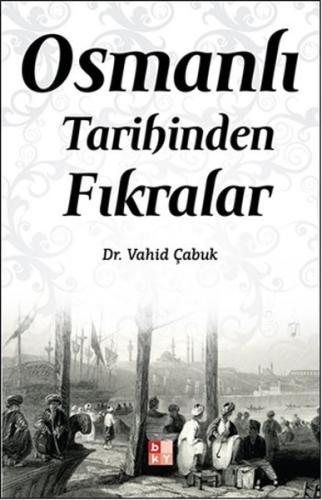 Osmanlı Tarihinden Fıkralar

Dr. Vahid Çabuk

bkY